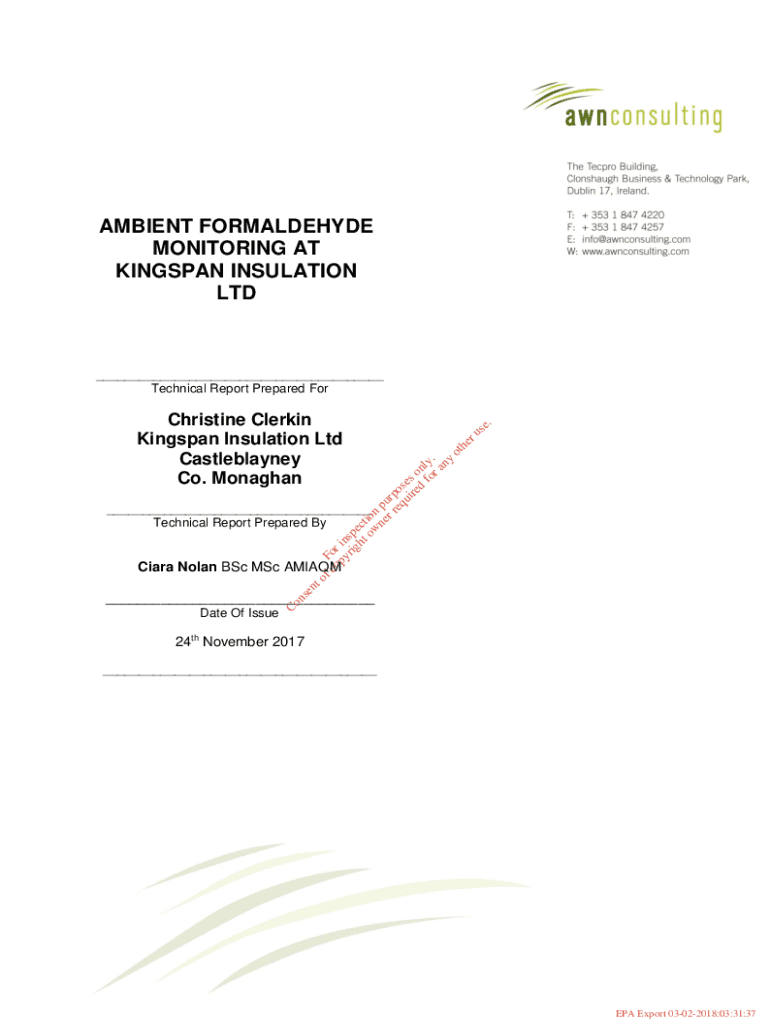 awnconsulting

The Tecpro Building, Clonshaugh Business & Technology Park, Dublin 17, Ireland.

T: + 353 1 847 4220
F: + 353 1 847 4257
E: info@awnconsulting.com
W: www.awnconsulting.com

AMBIENT FORMALDEHYDE MONITORING AT KINGSPAN INSULATION LTD

Technical Report Prepared For

Christine Clerkin
Kingspan Insulation Ltd
Castleblayney
Co. Monaghan

Technical Report Prepared By

Ciara Nolan BSc MSc AMIAQM

Date Of Issue

24$^{th}$ November 2017

For inspection purposes only.
Consent of copyright owner required for any other use.

EPA Export 03-02-2018:03:31:37